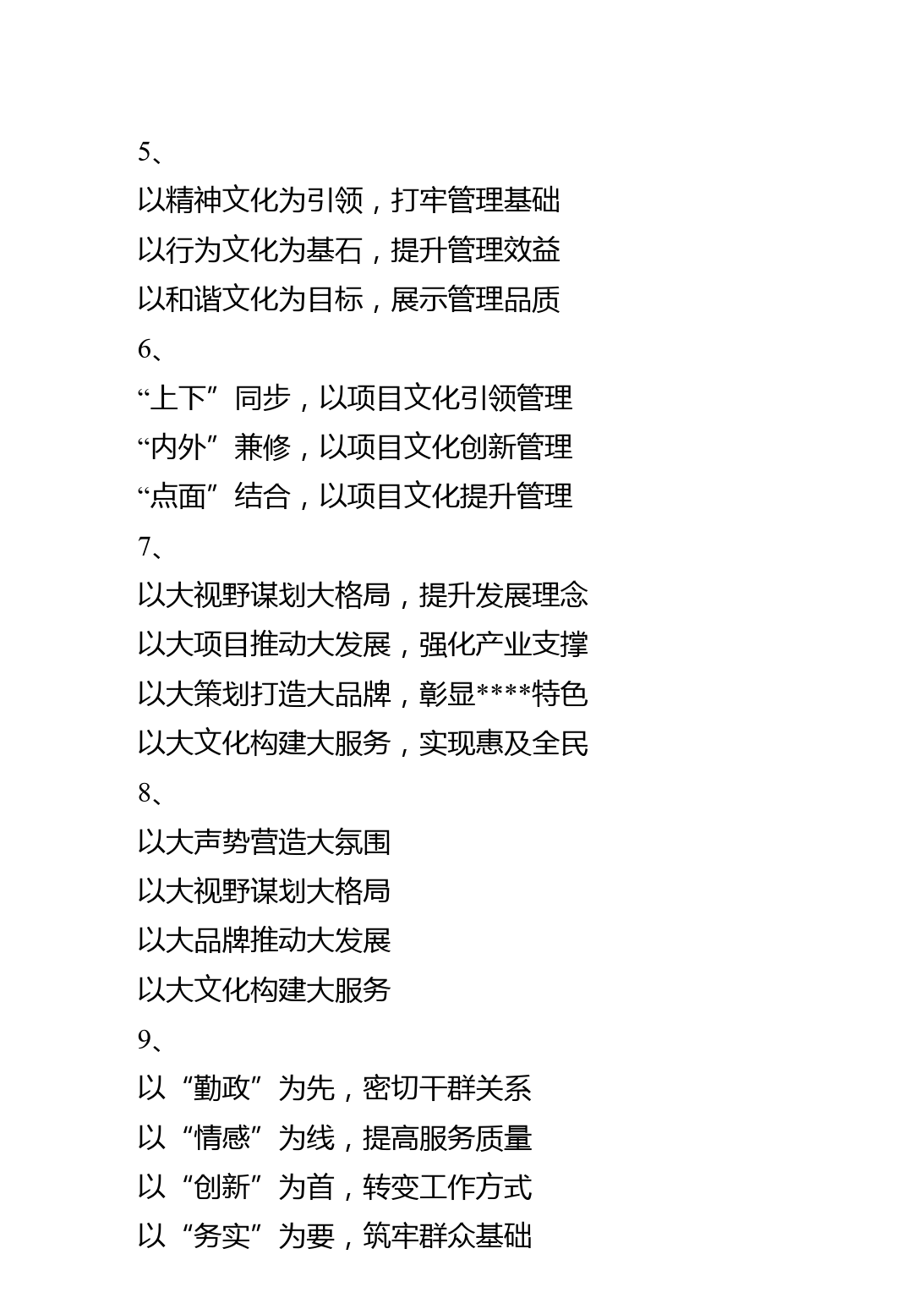 5、
以精神文化为引领，打牢管理基础
以行为文化为基石，提升管理效益
以和谐文化为目标，展示管理品质
6、
“上下”同步，以项目文化引领管理
“内外”兼修，以项目文化创新管理
“点面”结合，以项目文化提升管理
7、
以大视野谋划大格局，提升发展理念
以大项目推动大发展，强化产业支撑
以大策划打造大品牌，彰显****特色
以大文化构建大服务，实现惠及全民
8、
以大声势营造大氛围
以大视野谋划大格局
以大品牌推动大发展
以大文化构建大服务
9、
以“勤政”为先，密切干群关系
以“情感”为线，提高服务质量
以“创新”为首，转变工作方式
以“务实”为要，筑牢群众基础